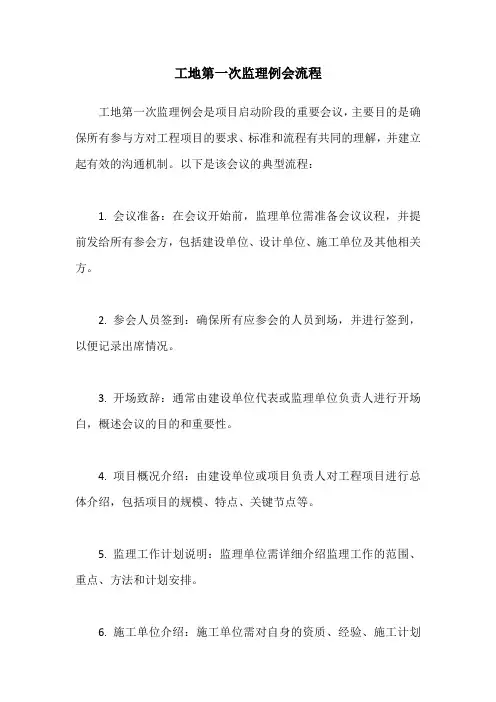 工地第一次监理例会流程

工地第一次监理例会是项目启动阶段的重要会议，主要目的是确保所有参与方对工程项目的要求、标准和流程有共同的理解，并建立起有效的沟通机制。以下是该会议的典型流程：

1. 会议准备：在会议开始前，监理单位需准备会议议程，并提前发给所有参会方，包括建设单位、设计单位、施工单位及其他相关方。

2. 参会人员签到：确保所有应参会的人员到场，并进行签到，以便记录出席情况。

3. 开场致辞：通常由建设单位代表或监理单位负责人进行开场白，概述会议的目的和重要性。

4. 项目概况介绍：由建设单位或项目负责人对工程项目进行总体介绍，包括项目的规模、特点、关键节点等。

5. 监理工作计划说明：监理单位需详细介绍监理工作的范围、重点、方法和计划安排。

6. 施工单位介绍：施工单位需对自身的资质、经验、施工计划